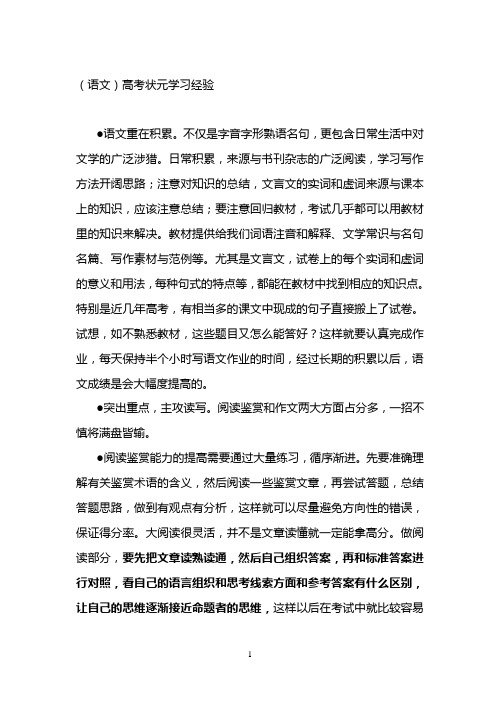 （语文）高考状元学习经验

●语文重在积累。不仅是字音字形熟语名句，更包含日常生活中对文学的广泛涉猎。日常积累，来源与书刊杂志的广泛阅读，学习写作方法开阔思路；注意对知识的总结，文言文的实词和虚词来源与课本上的知识，应该注意总结；要注意回归教材，考试几乎都可以用教材里的知识来解决。教材提供给我们词语注音和解释、文学常识与名句名篇、写作素材与范例等。尤其是文言文，试卷上的每个实词和虚词的意义和用法，每种句式的特点等，都能在教材中找到相应的知识点。特别是近几年高考，有相当多的课文中现成的句子直接搬上了试卷。试想，如不熟悉教材，这些题目又怎么能答好？这样就要认真完成作业，每天保持半个小时写语文作业的时间，经过长期的积累以后，语文成绩是会大幅度提高的。

●突出重点，主攻读写。阅读鉴赏和作文两大方面占分多，一招不慎将满盘皆输。

●阅读鉴赏能力的提高需要通过大量练习，循序渐进。先要准确理解有关鉴赏术语的含义，然后阅读一些鉴赏文章，再尝试答题，总结答题思路，做到有观点有分析，这样就可以尽量避免方向性的错误，保证得分率。大阅读很灵活，并不是文章读懂就一定能拿高分。做阅读部分，要先把文章读熟读通，然后自己组织答案，再和标准答案进行对照，看自己的语言组织和思考线索方面和参考答案有什么区别，让自己的思维逐渐接近命题者的思维，这样以后在考试中就比较容易

1